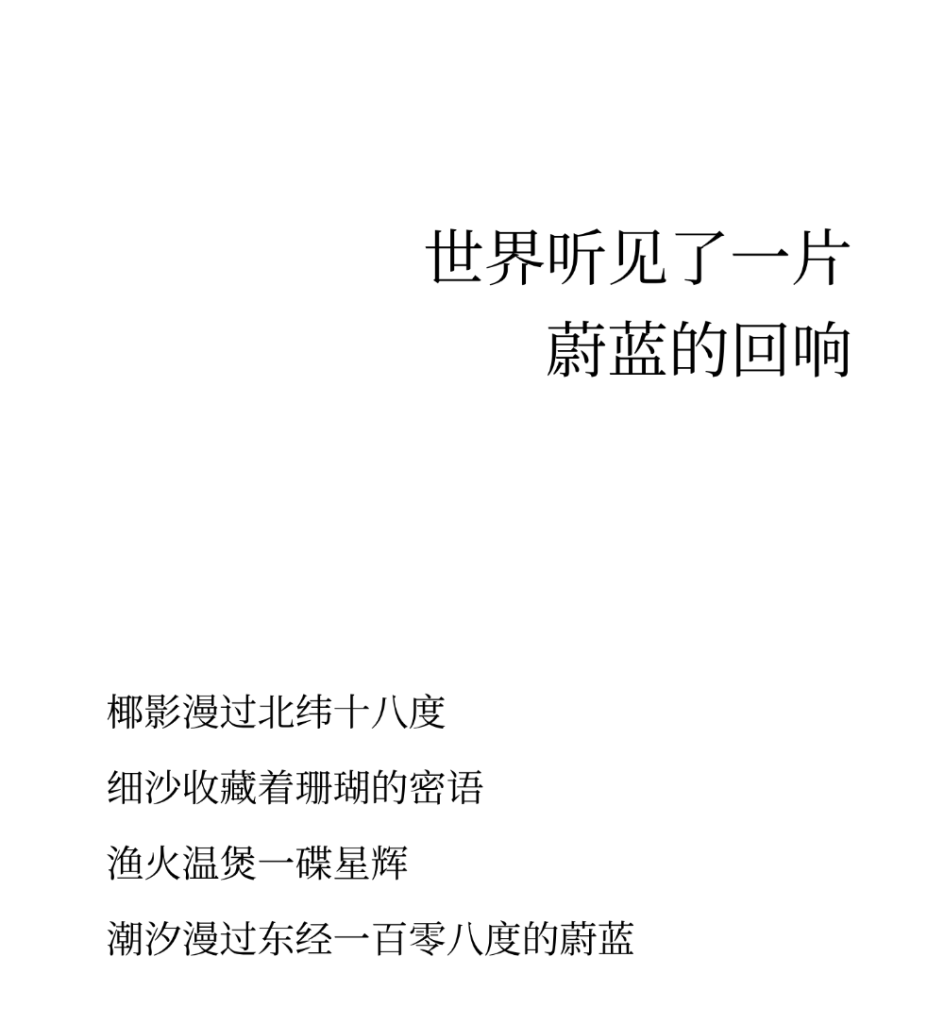 世界听见了一片
蔚蓝的回响

椰影漫过北纬十八度
细沙收藏着珊瑚的密语
渔火温煲一碟星辉
潮汐漫过东经一百零八度的蔚蓝